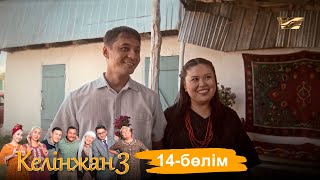 Келінжан 3
14-бөлім